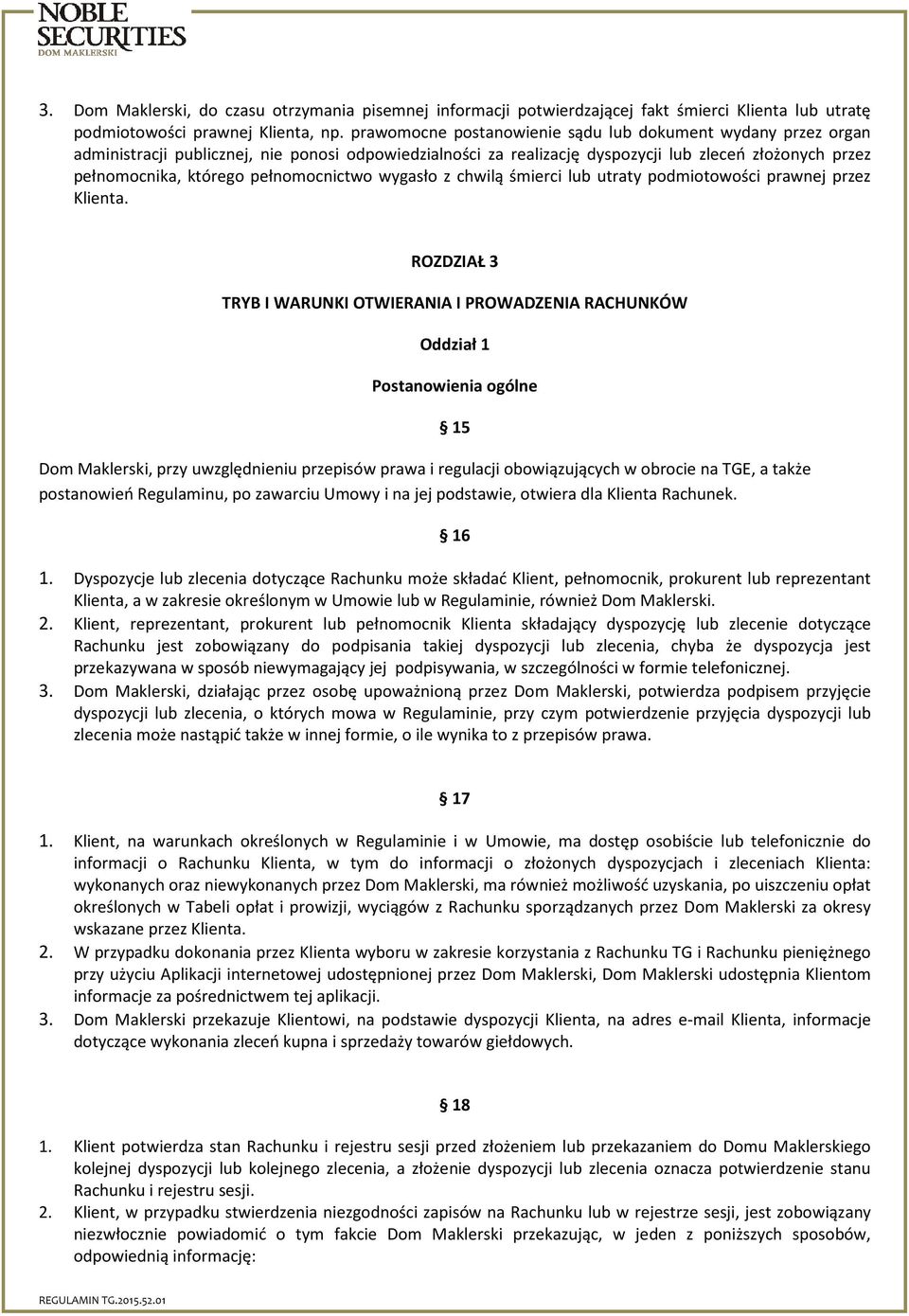 NOBLE SECURITIES
DOM MAKLERSKI

3. Dom Maklerski, do czasu otrzymania pisemnej informacji potwierdzającej fakt śmierci Klienta lub utratę podmiotowości prawnej Klienta, np. prawomocne postanowienie sądu lub dokument wydany przez organ administracji publicznej, nie ponosi odpowiedzialności za realizację dyspozycji lub zleceń złożonych przez pełnomocnika, którego pełnomocnictwo wygasło z chwilą śmierci lub utraty podmiotowości prawnej przez Klienta.

ROZDZIAŁ 3

TRYB I WARUNKI OTWIERANIA I PROWADZENIA RACHUNKÓW

Oddział 1

Postanowienia ogólne

§ 15

Dom Maklerski, przy uwzględnieniu przepisów prawa i regulacji obowiązujących w obrocie na TGE, a także postanowień Regulaminu, po zawarciu Umowy i na jej podstawie, otwiera dla Klienta Rachunek.

§ 16

1. Dyspozycje lub zlecenia dotyczące Rachunku może składać Klient, pełnomocnik, prokurent lub reprezentant Klienta, a w zakresie określonym w Umowie lub w Regulaminie, również Dom Maklerski.
2. Klient, reprezentant, prokurent lub pełnomocnik Klienta składający dyspozycję lub zlecenie dotyczące Rachunku jest zobowiązany do podpisania takiej dyspozycji lub zlecenia, chyba że dyspozycja jest przekazywana w sposób niewymagający jej podpisywania, w szczególności w formie telefonicznej.
3. Dom Maklerski, działając przez osobę upoważnioną przez Dom Maklerski, potwierdza podpisem przyjęcie dyspozycji lub zlecenia, o których mowa w Regulaminie, przy czym potwierdzenie przyjęcia dyspozycji lub zlecenia może nastąpić także w innej formie, o ile wynika to z przepisów prawa.

§ 17

1. Klient, na warunkach określonych w Regulaminie i w Umowie, ma dostęp osobiście lub telefonicznie do informacji o Rachunku Klienta, w tym do informacji o złożonych dyspozycjach i zleceniach Klienta: wykonanych oraz niewykonanych przez Dom Maklerski, ma również możliwość uzyskania, po uiszczeniu opłat określonych w Tabeli opłat i prowizji, wyciągów z Rachunku sporządzanych przez Dom Maklerski za okresy wskazane przez Klienta.
2. W przypadku dokonania przez Klienta wyboru w zakresie korzystania z Rachunku TG i Rachunku pieniężnego przy użyciu Aplikacji internetowej udostępnionej przez Dom Maklerski, Dom Maklerski udostępnia Klientom informacje za pośrednictwem tej aplikacji.
3. Dom Maklerski przekazuje Klientowi, na podstawie dyspozycji Klienta, na adres e-mail Klienta, informacje dotyczące wykonania zleceń kupna i sprzedaży towarów giełdowych.

§ 18

1. Klient potwierdza stan Rachunku i rejestru sesji przed złożeniem lub przekazaniem do Domu Maklerskiego kolejnej dyspozycji lub kolejnego zlecenia, a złożenie dyspozycji lub zlecenia oznacza potwierdzenie stanu Rachunku i rejestru sesji.
2. Klient, w przypadku stwierdzenia niezgodności zapisów na Rachunku lub w rejestrze sesji, jest zobowiązany niezwłocznie powiadomić o tym fakcie Dom Maklerski przekazując, w jeden z poniższych sposobów, odpowiednią informację:

REGULAMIN TG.2015.52.01